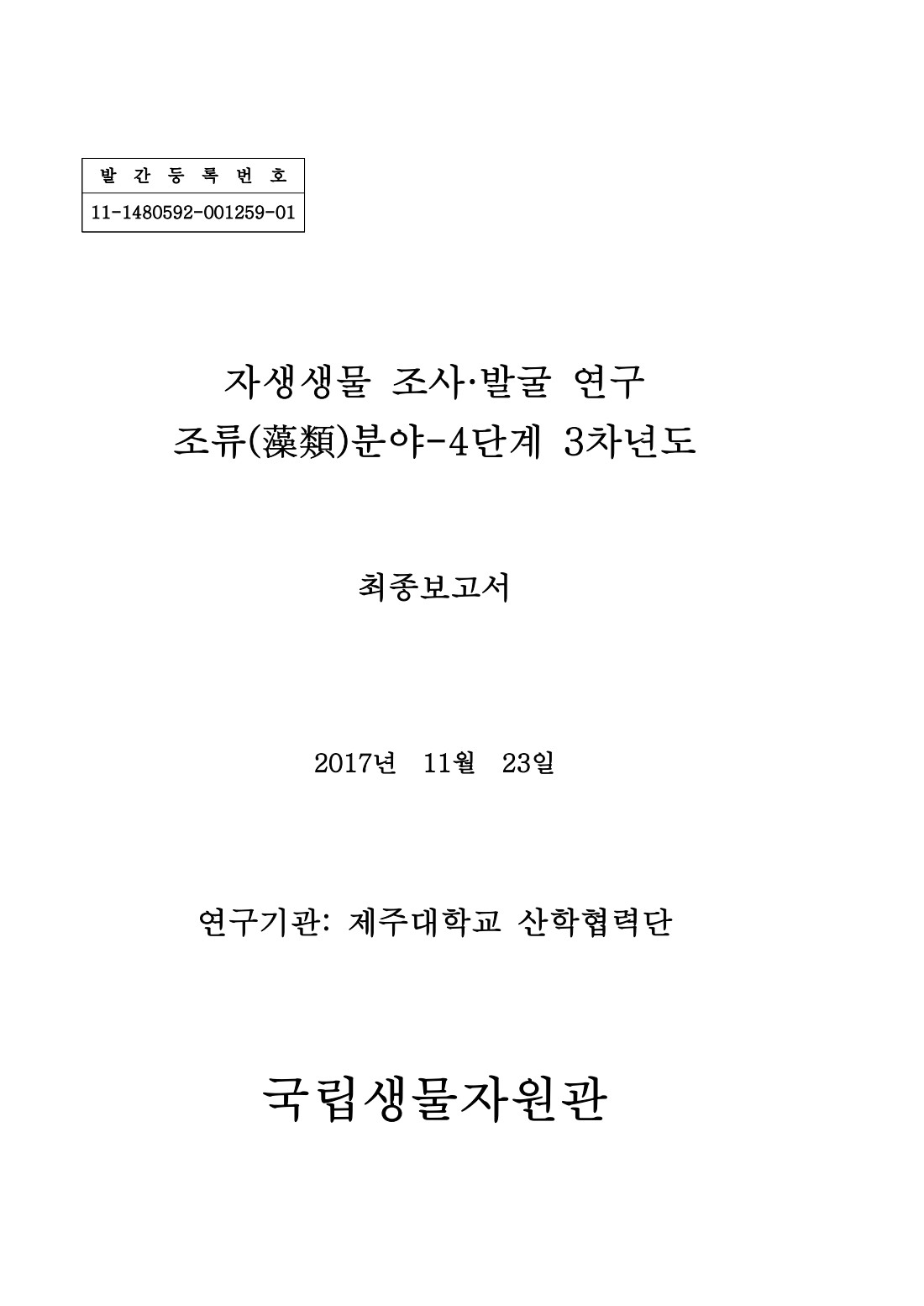 | 발 간 등 록 번 호 |
|---|
| 11-1480592-001259-01 |

자생생물 조사·발굴 연구
조류(藻類)분야-4단계 3차년도

최종보고서

2017년 11월 23일

연구기관: 제주대학교 산학협력단

국립생물자원관